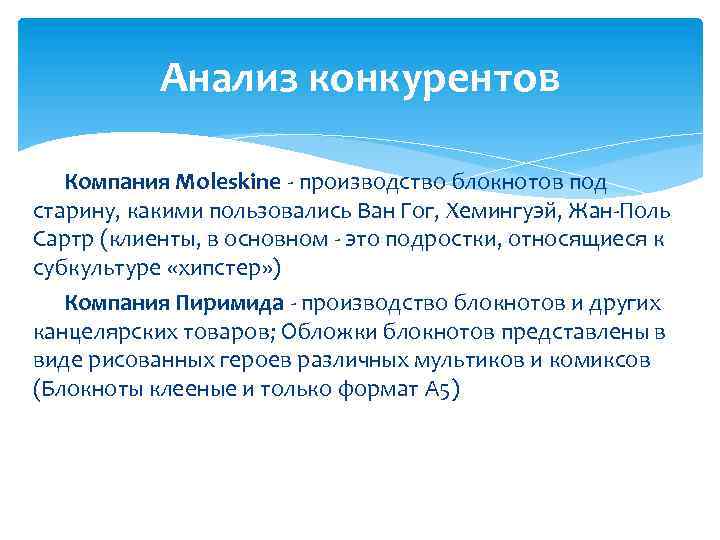 Анализ конкурентов

Компания Moleskine - производство блокнотов под старину, какими пользовались Ван Гог, Хемингуэй, Жан-Поль Сартр (клиенты, в основном - это подростки, относящиеся к субкультуре «хипстер»)

Компания Пиримида - производство блокнотов и других канцелярских товаров; Обложки блокнотов представлены в виде рисованных героев различных мультиков и комиксов (Блокноты клееные и только формат А5)